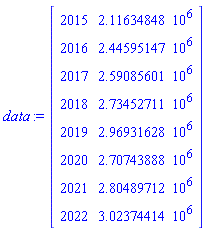 $data := \begin{bmatrix} 2015 & 2.11634848\ 10^6 \\ 2016 & 2.44595147\ 10^6 \\ 2017 & 2.59085601\ 10^6 \\ 2018 & 2.73452711\ 10^6 \\ 2019 & 2.96931628\ 10^6 \\ 2020 & 2.70743888\ 10^6 \\ 2021 & 2.80489712\ 10^6 \\ 2022 & 3.02374414\ 10^6 \end{bmatrix}$